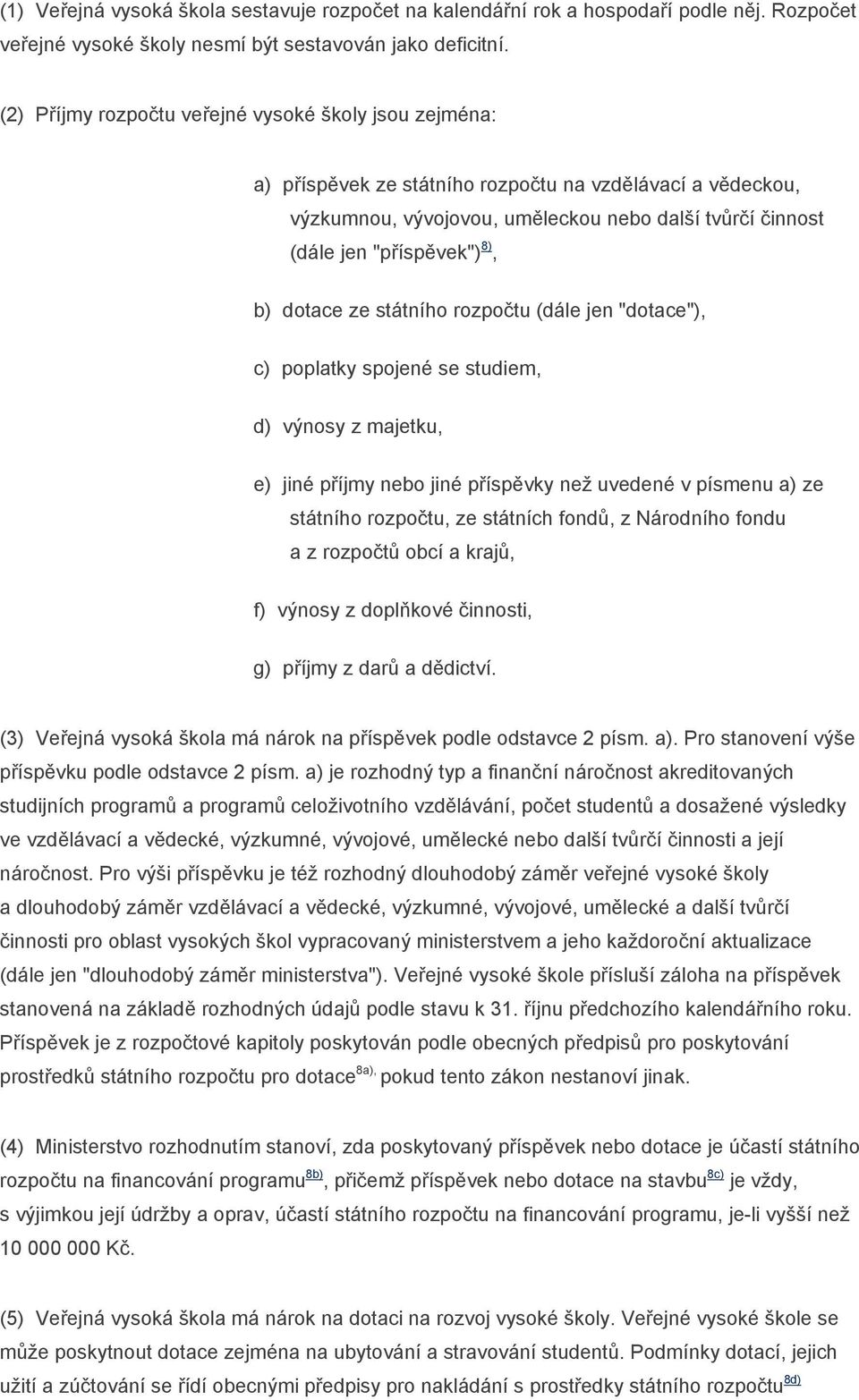 (1) Veřejná vysoká škola sestavuje rozpočet na kalendářní rok a hospodaří podle něj. Rozpočet veřejné vysoké školy nesmí být sestavován jako deficitní.

(2) Příjmy rozpočtu veřejné vysoké školy jsou zejména:

a) příspěvek ze státního rozpočtu na vzdělávací a vědeckou, výzkumnou, vývojovou, uměleckou nebo další tvůrčí činnost (dále jen "příspěvek")$^{8)}$,

b) dotace ze státního rozpočtu (dále jen "dotace"),

c) poplatky spojené se studiem,

d) výnosy z majetku,

e) jiné příjmy nebo jiné příspěvky než uvedené v písmenu a) ze státního rozpočtu, ze státních fondů, z Národního fondu a z rozpočtů obcí a krajů,

f) výnosy z doplňkové činnosti,

g) příjmy z darů a dědictví.

(3) Veřejná vysoká škola má nárok na příspěvek podle odstavce 2 písm. a). Pro stanovení výše příspěvku podle odstavce 2 písm. a) je rozhodný typ a finanční náročnost akreditovaných studijních programů a programů celoživotního vzdělávání, počet studentů a dosažené výsledky ve vzdělávací a vědecké, výzkumné, vývojové, umělecké nebo další tvůrčí činnosti a její náročnost. Pro výši příspěvku je též rozhodný dlouhodobý záměr veřejné vysoké školy a dlouhodobý záměr vzdělávací a vědecké, výzkumné, vývojové, umělecké a další tvůrčí činnosti pro oblast vysokých škol vypracovaný ministerstvem a jeho každoroční aktualizace (dále jen "dlouhodobý záměr ministerstva"). Veřejné vysoké škole přísluší záloha na příspěvek stanovená na základě rozhodných údajů podle stavu k 31. říjnu předchozího kalendářního roku. Příspěvek je z rozpočtové kapitoly poskytován podle obecných předpisů pro poskytování prostředků státního rozpočtu pro dotace$^{8a),}$ pokud tento zákon nestanoví jinak.

(4) Ministerstvo rozhodnutím stanoví, zda poskytovaný příspěvek nebo dotace je účastí státního rozpočtu na financování programu$^{8b)}$, přičemž příspěvek nebo dotace na stavbu$^{8c)}$ je vždy, s výjimkou její údržby a oprav, účastí státního rozpočtu na financování programu, je-li vyšší než 10 000 000 Kč.

(5) Veřejná vysoká škola má nárok na dotaci na rozvoj vysoké školy. Veřejné vysoké škole se může poskytnout dotace zejména na ubytování a stravování studentů. Podmínky dotací, jejich užití a zúčtování se řídí obecnými předpisy pro nakládání s prostředky státního rozpočtu$^{8d)}$